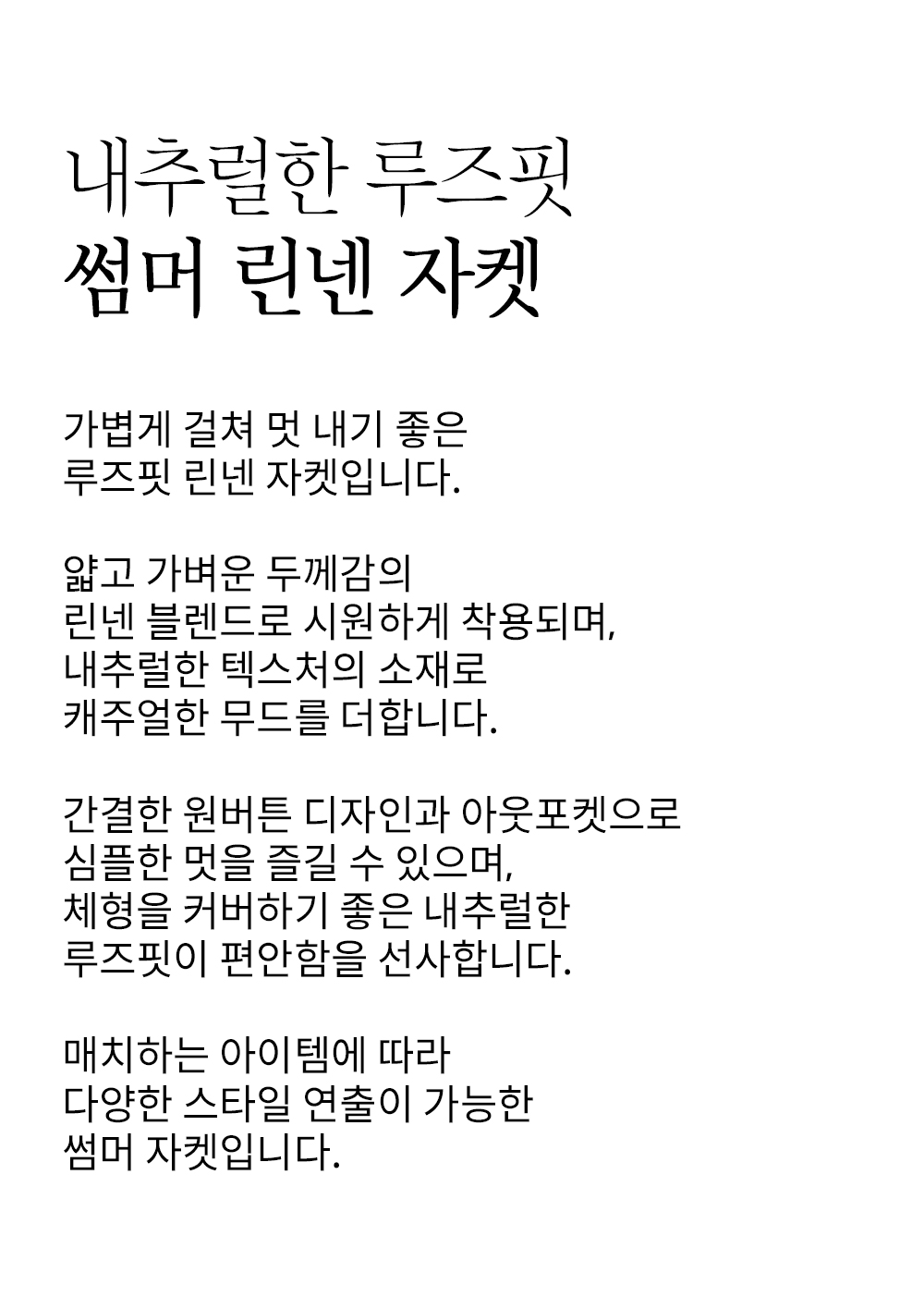 내추럴한 루즈핏
썸머 린넨 자켓

가볍게 걸쳐 멋 내기 좋은
루즈핏 린넨 자켓입니다.

얇고 가벼운 두께감의
린넨 블렌드로 시원하게 착용되며,
내추럴한 텍스처의 소재로
캐주얼한 무드를 더합니다.

간결한 원버튼 디자인과 아웃포켓으로
심플한 멋을 즐길 수 있으며,
체형을 커버하기 좋은 내추럴한
루즈핏이 편안함을 선사합니다.

매치하는 아이템에 따라
다양한 스타일 연출이 가능한
썸머 자켓입니다.